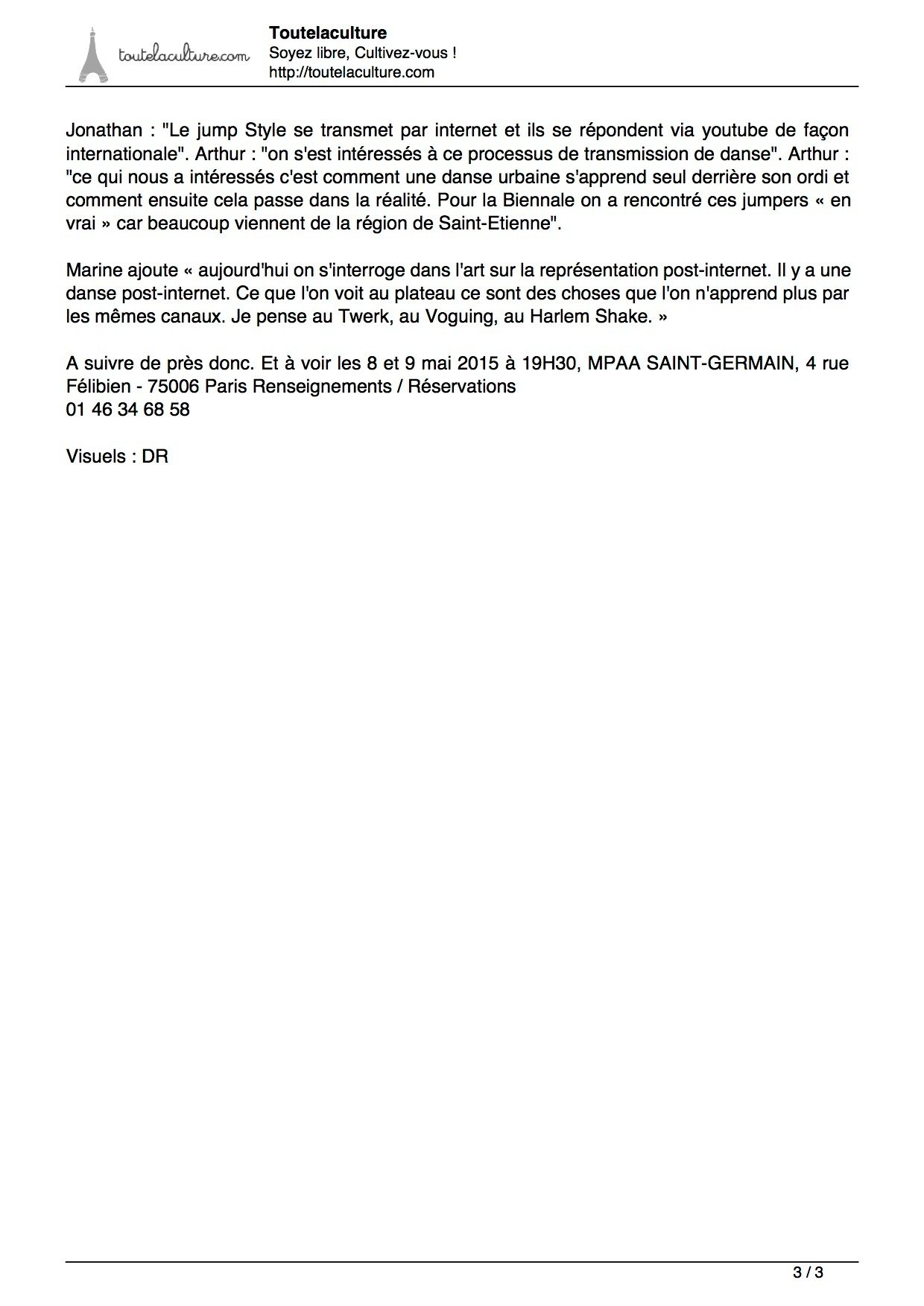 toutelaculture.com

Toutelaculture
Soyez libre, Cultivez-vous !
http://toutelaculture.com

Jonathan : "Le jump Style se transmet par internet et ils se répondent via youtube de façon internationale". Arthur : "on s'est intéressés à ce processus de transmission de danse". Arthur : "ce qui nous a intéressés c'est comment une danse urbaine s'apprend seul derrière son ordi et comment ensuite cela passe dans la réalité. Pour la Biennale on a rencontré ces jumpers « en vrai » car beaucoup viennent de la région de Saint-Etienne".

Marine ajoute « aujourd'hui on s'interroge dans l'art sur la représentation post-internet. Il y a une danse post-internet. Ce que l'on voit au plateau ce sont des choses que l'on n'apprend plus par les mêmes canaux. Je pense au Twerk, au Voguing, au Harlem Shake. »

A suivre de près donc. Et à voir les 8 et 9 mai 2015 à 19H30, MPAA SAINT-GERMAIN, 4 rue Félibien - 75006 Paris Renseignements / Réservations
01 46 34 68 58

Visuels : DR

3 / 3